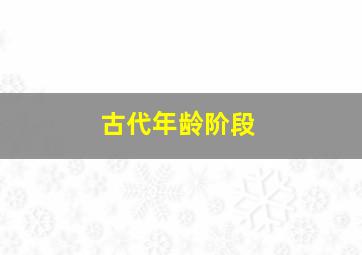 古代年龄阶段